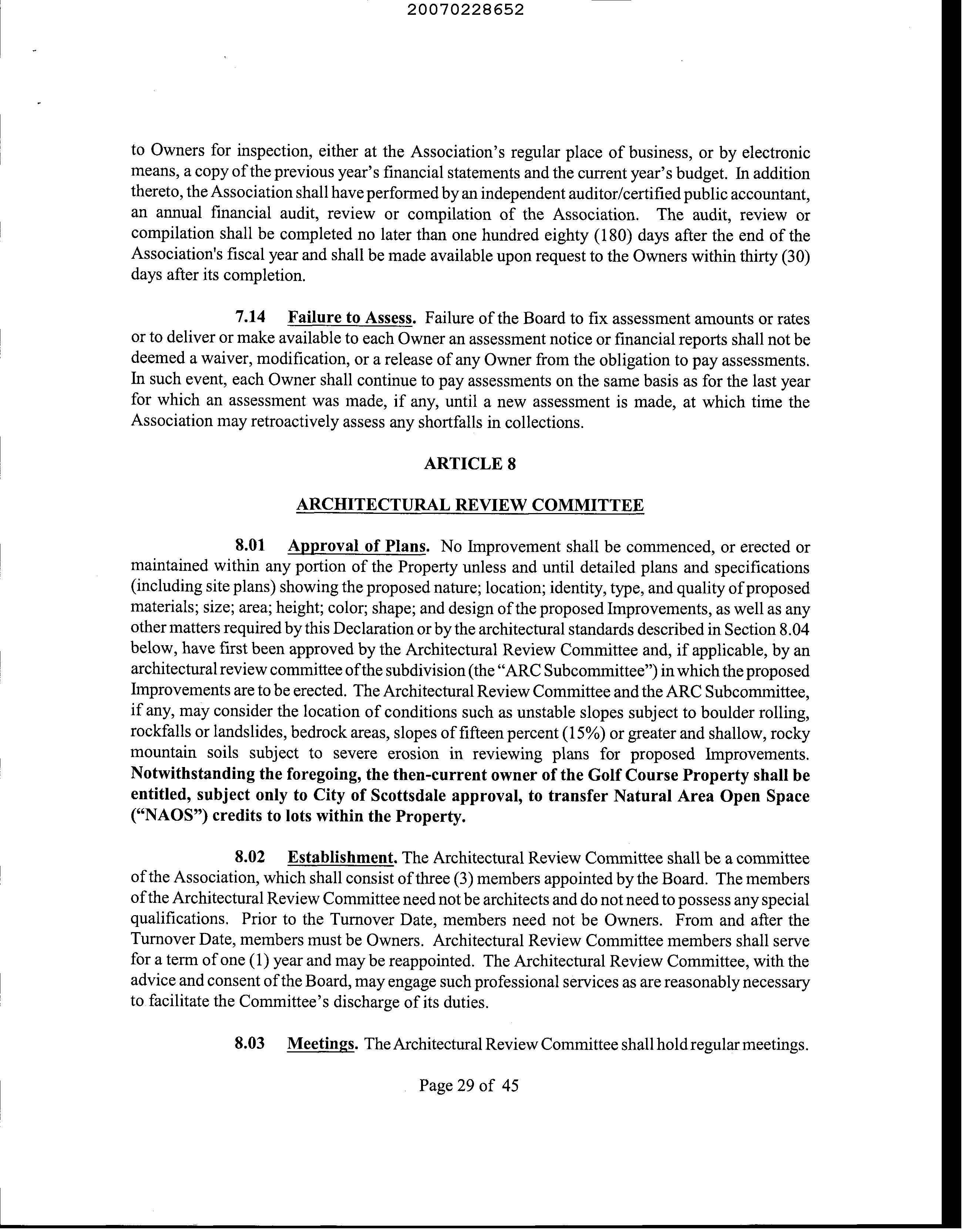 20070228652

to Owners for inspection, either at the Association's regular place of business, or by electronic means, a copy of the previous year's financial statements and the current year's budget. In addition thereto, the Association shall have performed by an independent auditor/certified public accountant, an annual financial audit, review or compilation of the Association. The audit, review or compilation shall be completed no later than one hundred eighty (180) days after the end of the Association's fiscal year and shall be made available upon request to the Owners within thirty (30) days after its completion.

7.14 Failure to Assess. Failure of the Board to fix assessment amounts or rates or to deliver or make available to each Owner an assessment notice or financial reports shall not be deemed a waiver, modification, or a release of any Owner from the obligation to pay assessments. In such event, each Owner shall continue to pay assessments on the same basis as for the last year for which an assessment was made, if any, until a new assessment is made, at which time the Association may retroactively assess any shortfalls in collections.

ARTICLE 8

ARCHITECTURAL REVIEW COMMITTEE

8.01 Approval of Plans. No Improvement shall be commenced, or erected or maintained within any portion of the Property unless and until detailed plans and specifications (including site plans) showing the proposed nature; location; identity, type, and quality of proposed materials; size; area; height; color; shape; and design of the proposed Improvements, as well as any other matters required by this Declaration or by the architectural standards described in Section 8.04 below, have first been approved by the Architectural Review Committee and, if applicable, by an architectural review committee of the subdivision (the "ARC Subcommittee") in which the proposed Improvements are to be erected. The Architectural Review Committee and the ARC Subcommittee, if any, may consider the location of conditions such as unstable slopes subject to boulder rolling, rockfalls or landslides, bedrock areas, slopes of fifteen percent (15%) or greater and shallow, rocky mountain soils subject to severe erosion in reviewing plans for proposed Improvements. Notwithstanding the foregoing, the then-current owner of the Golf Course Property shall be entitled, subject only to City of Scottsdale approval, to transfer Natural Area Open Space ("NAOS") credits to lots within the Property.

8.02 Establishment. The Architectural Review Committee shall be a committee of the Association, which shall consist of three (3) members appointed by the Board. The members of the Architectural Review Committee need not be architects and do not need to possess any special qualifications. Prior to the Turnover Date, members need not be Owners. From and after the Turnover Date, members must be Owners. Architectural Review Committee members shall serve for a term of one (1) year and may be reappointed. The Architectural Review Committee, with the advice and consent of the Board, may engage such professional services as are reasonably necessary to facilitate the Committee's discharge of its duties.

8.03 Meetings. The Architectural Review Committee shall hold regular meetings.

Page 29 of 45